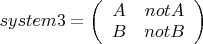 $system3 = \begin{pmatrix} A & notA \\ B & notB \end{pmatrix}$